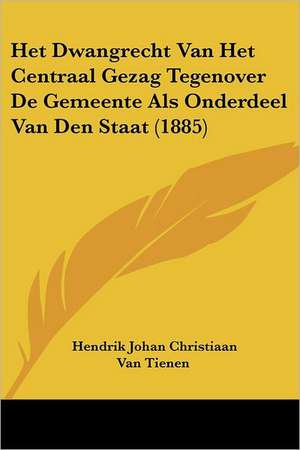 Het Dwangrecht Van Het Centraal Gezag Tegenover De Gemeente Als Onderdeel Van Den Staat (1885)

Hendrik Johan Christiaan Van Tienen